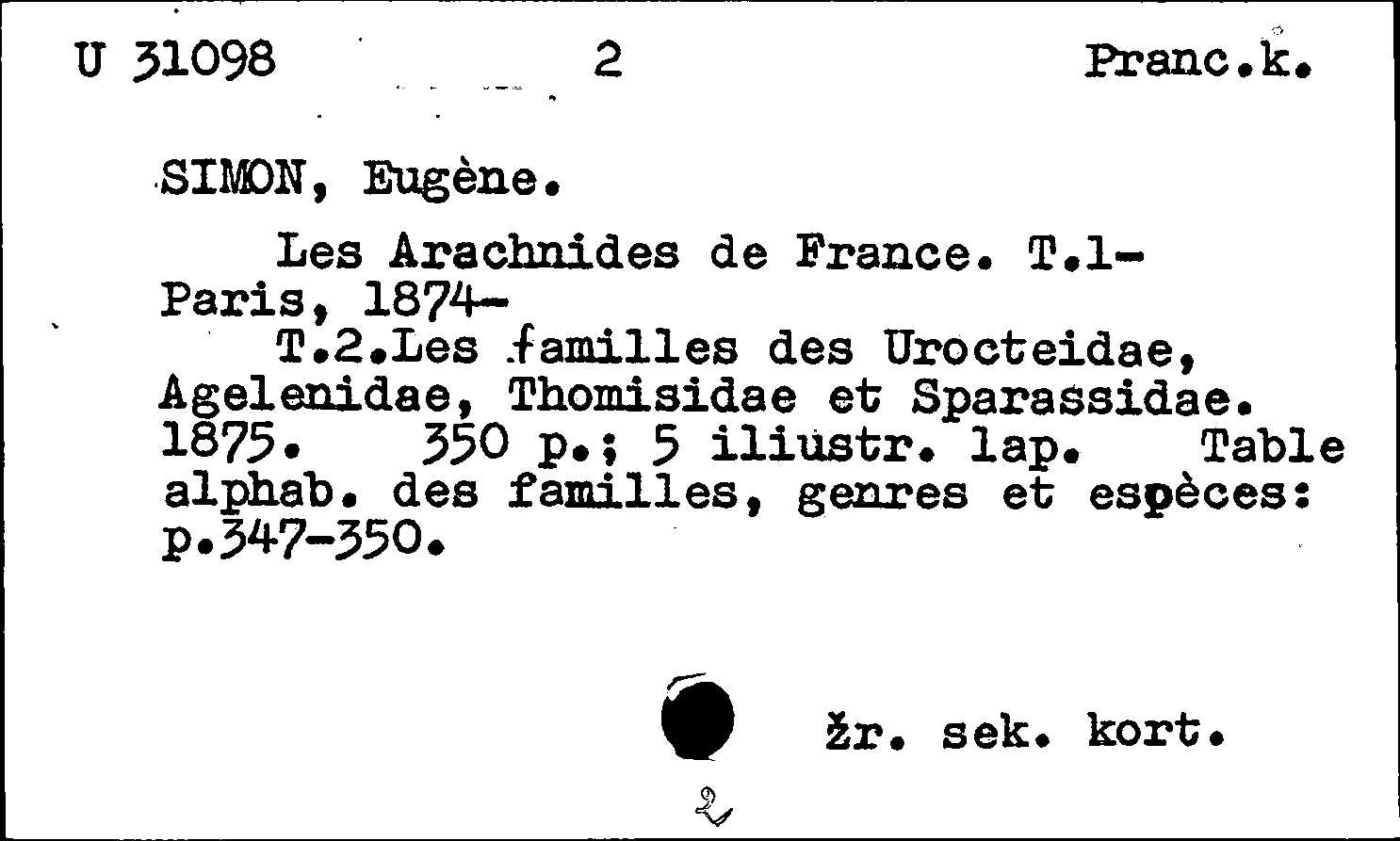 U 31098 2 Pranc.k.

SIMON, Eugène.

Les Arachnides de France. T.1- Paris, 1874-

T.2.Les familles des Urocteidae, Agelenidae, Thomisidae et Sparassidae. 1875. 350 p.; 5 iliustr. lap. Table alphab. des familles, genres et espèces: p.347-350.

žr. sek. kort.

2